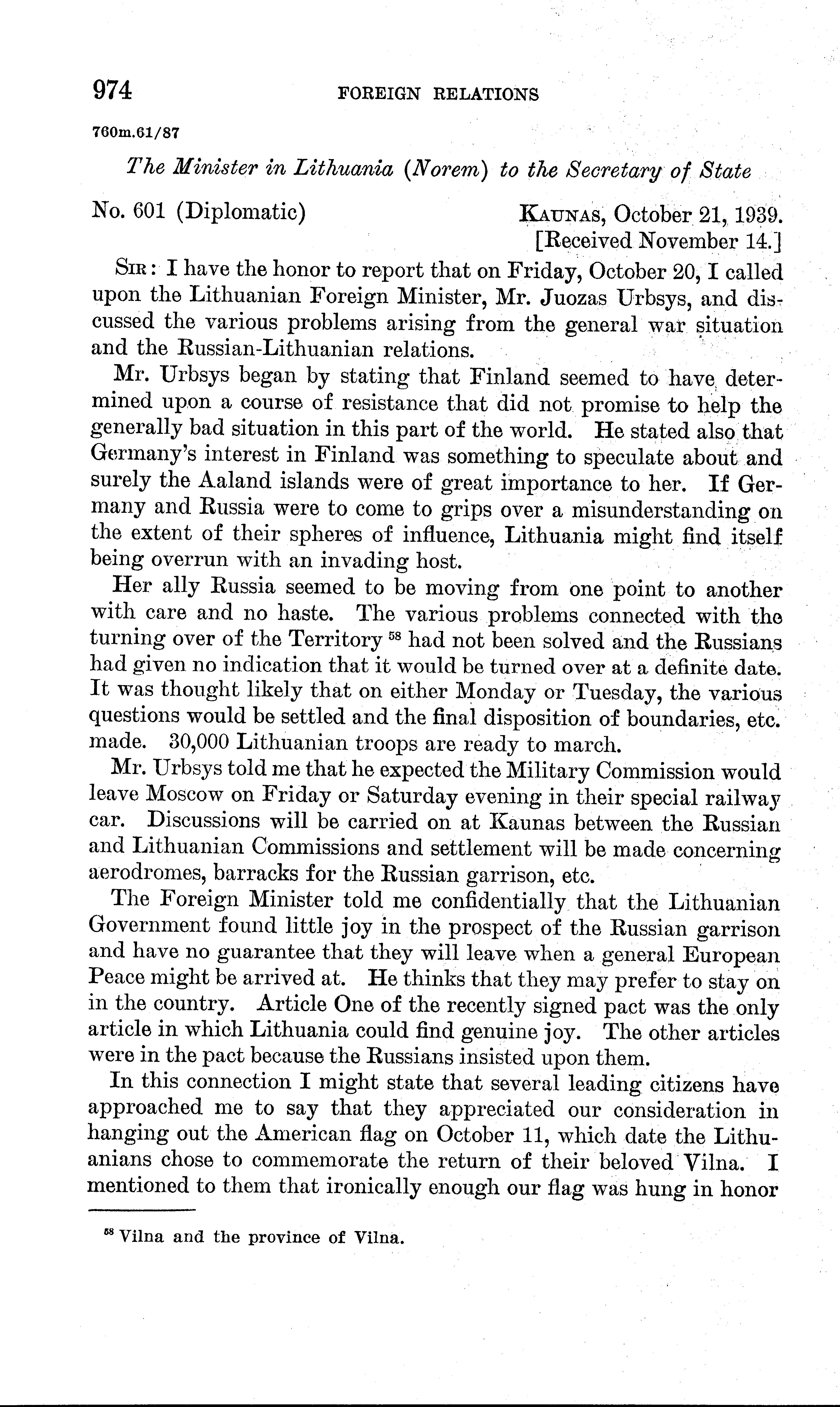 974 FOREIGN RELATIONS

760m.61/87

The Minister in Lithuania (Norem) to the Secretary of State

No. 601 (Diplomatic)

KAUNAS, October 21, 1939.
[Received November 14.]

SIR: I have the honor to report that on Friday, October 20, I called upon the Lithuanian Foreign Minister, Mr. Juozas Urbsys, and discussed the various problems arising from the general war situation and the Russian-Lithuanian relations.

Mr. Urbsys began by stating that Finland seemed to have determined upon a course of resistance that did not promise to help the generally bad situation in this part of the world. He stated also that Germany's interest in Finland was something to speculate about and surely the Aaland islands were of great importance to her. If Germany and Russia were to come to grips over a misunderstanding on the extent of their spheres of influence, Lithuania might find itself being overrun with an invading host.

Her ally Russia seemed to be moving from one point to another with care and no haste. The various problems connected with the turning over of the Territory $^{58}$ had not been solved and the Russians had given no indication that it would be turned over at a definite date. It was thought likely that on either Monday or Tuesday, the various questions would be settled and the final disposition of boundaries, etc. made. 30,000 Lithuanian troops are ready to march.

Mr. Urbsys told me that he expected the Military Commission would leave Moscow on Friday or Saturday evening in their special railway car. Discussions will be carried on at Kaunas between the Russian and Lithuanian Commissions and settlement will be made concerning aerodromes, barracks for the Russian garrison, etc.

The Foreign Minister told me confidentially that the Lithuanian Government found little joy in the prospect of the Russian garrison and have no guarantee that they will leave when a general European Peace might be arrived at. He thinks that they may prefer to stay on in the country. Article One of the recently signed pact was the only article in which Lithuania could find genuine joy. The other articles were in the pact because the Russians insisted upon them.

In this connection I might state that several leading citizens have approached me to say that they appreciated our consideration in hanging out the American flag on October 11, which date the Lithuanians chose to commemorate the return of their beloved Vilna. I mentioned to them that ironically enough our flag was hung in honor

$^{58}$ Vilna and the province of Vilna.